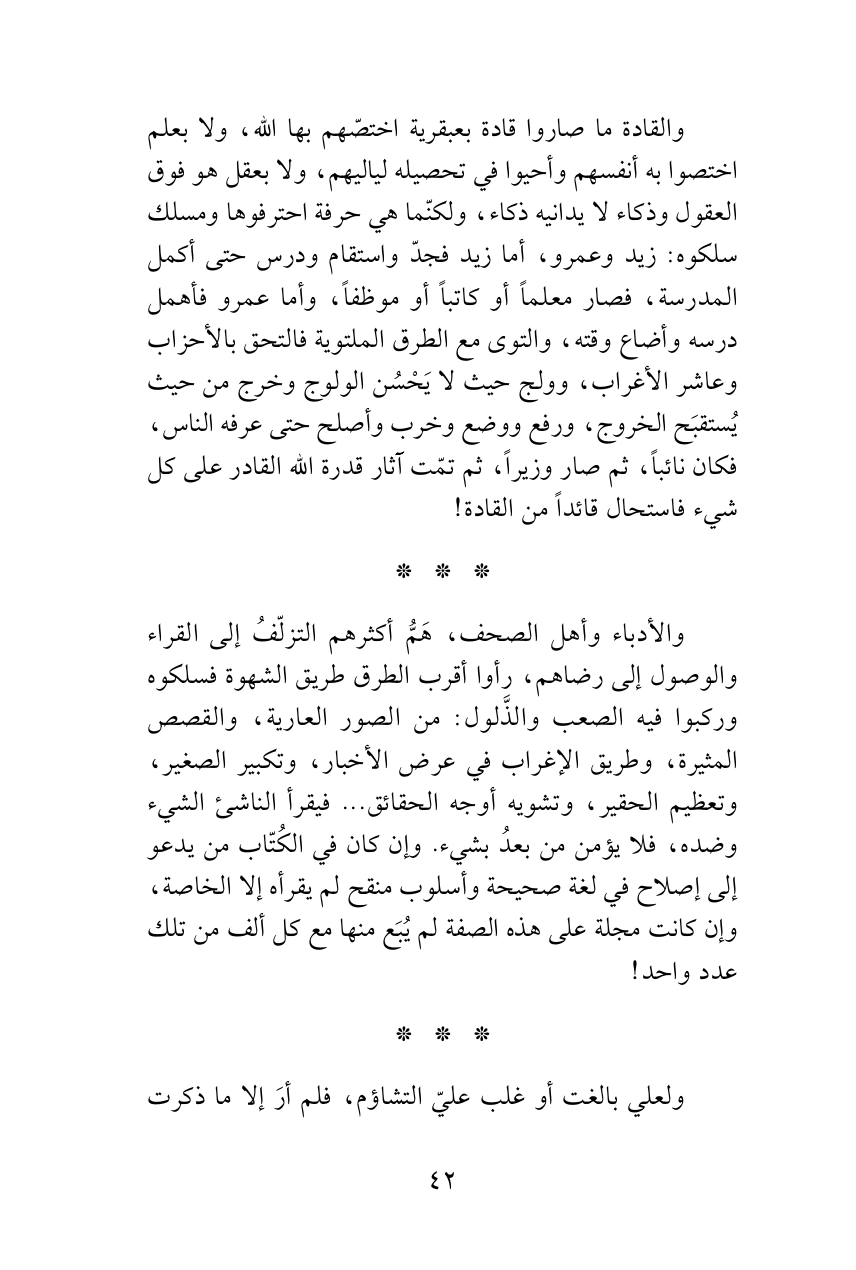 والقادة ما صاروا قادة بعبقرية اختصّهم بها الله، ولا بعلم اختصوا به أنفسهم وأحيوا في تحصيله لياليهم، ولا بعقل هو فوق العقول وذكاء لا يدانيه ذكاء، ولكنّما هي حرفة احترفوها ومسلك سلكوه: زيد وعمرو، أما زيد فجدّ واستقام ودرس حتى أكمل المدرسة، فصار معلماً أو كاتباً أو موظفاً، وأما عمرو فأهمل درسه وأضاع وقته، والتوى مع الطرق الملتوية فالتحق بالأحزاب وعاشر الأغراب، وولج حيث لا يَحْسُن الولوج وخرج من حيث يُستقبَح الخروج، ورفع ووضع وخرب وأصلح حتى عرفه الناس، فكان نائباً، ثم صار وزيراً، ثم تمّت آثار قدرة الله القادر على كل شيء فاستحال قائداً من القادة!

* * *

والأدباء وأهل الصحف، هَمُّ أكثرهم التزلّفُ إلى القراء والوصول إلى رضاهم، رأوا أقرب الطرق طريق الشهوة فسلكوه وركبوا فيه الصعب والذَّلول: من الصور العارية، والقصص المثيرة، وطريق الإغراب في عرض الأخبار، وتكبير الصغير، وتعظيم الحقير، وتشويه أوجه الحقائق... فيقرأ الناشئ الشيء وضده، فلا يؤمن من بعدُ بشيء. وإن كان في الكُتّاب من يدعو إلى إصلاح في لغة صحيحة وأسلوب منقح لم يقرأه إلا الخاصة، وإن كانت مجلة على هذه الصفة لم يُبَع منها مع كل ألف من تلك عدد واحد!

* * *

ولعلي بالغت أو غلب عليّ التشاؤم، فلم أرَ إلا ما ذكرت

٤٢